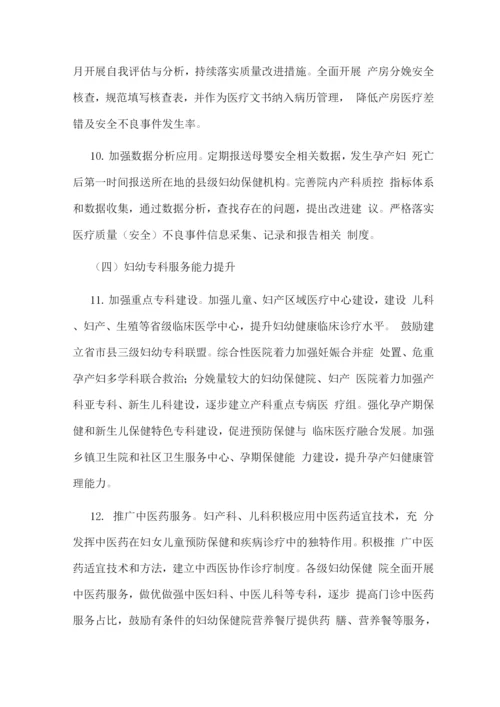 月开展自我评估与分析，持续落实质量改进措施。全面开展 产房分娩安全核查，规范填写核查表，并作为医疗文书纳入病历管理， 降低产房医疗差错及安全不良事件发生率。

10. 加强数据分析应用。定期报送母婴安全相关数据，发生孕产妇 死亡后第一时间报送所在地的县级妇幼保健机构。完善院内产科质控 指标体系和数据收集，通过数据分析，查找存在的问题，提出改进建 议。严格落实医疗质量（安全）不良事件信息采集、记录和报告相关 制度。

（四）妇幼专科服务能力提升

11. 加强重点专科建设。加强儿童、妇产区域医疗中心建设，建设 儿科、妇产、生殖等省级临床医学中心，提升妇幼健康临床诊疗水平。 鼓励建立省市县三级妇幼专科联盟。综合性医院着力加强妊娠合并症 处置、危重孕产妇多学科联合救治；分娩量较大的妇幼保健院、妇产 医院着力加强产科亚专科、新生儿科建设，逐步建立产科重点专病医 疗组。强化孕产期保健和新生儿保健特色专科建设，促进预防保健与 临床医疗融合发展。加强乡镇卫生院和社区卫生服务中心、孕期保健能 力建设，提升孕产妇健康管理能力。

12. 推广中医药服务。妇产科、儿科积极应用中医药适宜技术，充 分发挥中医药在妇女儿童预防保健和疾病诊疗中的独特作用。积极推 广中医药适宜技术和方法，建立中西医协作诊疗制度。各级妇幼保健 院全面开展中医药服务，做优做强中医妇科、中医儿科等专科，逐步 提高门诊中医药服务占比，鼓励有条件的妇幼保健院营养餐厅提供药 膳、营养餐等服务，